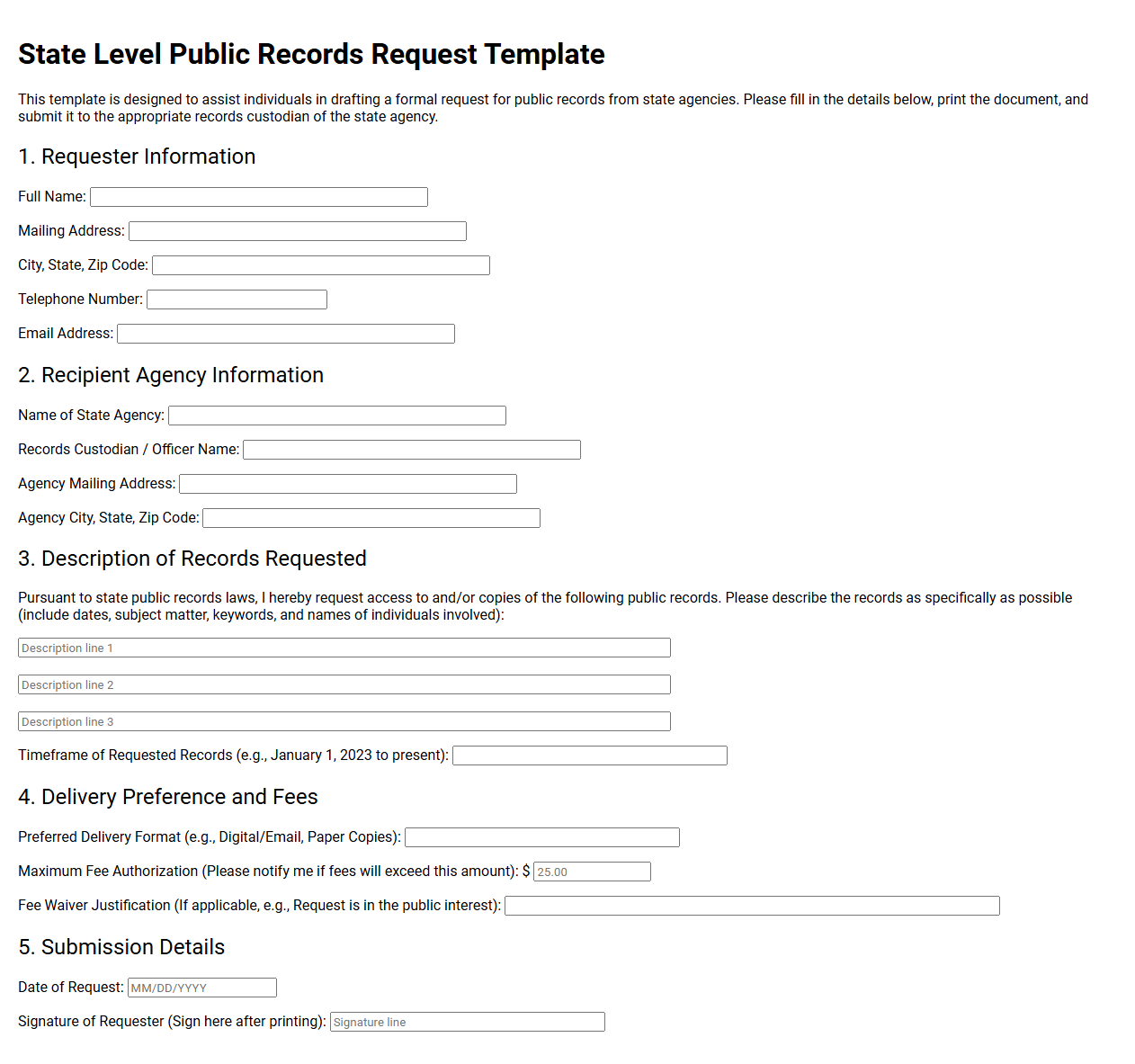 State Level Public Records Request Template

This template is designed to assist individuals in drafting a formal request for public records from state agencies. Please fill in the details below, print the document, and submit it to the appropriate records custodian of the state agency.

1. Requester Information

Full Name:

Mailing Address:

City, State, Zip Code:

Telephone Number:

Email Address:

2. Recipient Agency Information

Name of State Agency:

Records Custodian / Officer Name:

Agency Mailing Address:

Agency City, State, Zip Code:

3. Description of Records Requested

Pursuant to state public records laws, I hereby request access to and/or copies of the following public records. Please describe the records as specifically as possible (include dates, subject matter, keywords, and names of individuals involved):

Description line 1

Description line 2

Description line 3

Timeframe of Requested Records (e.g., January 1, 2023 to present):

4. Delivery Preference and Fees

Preferred Delivery Format (e.g., Digital/Email, Paper Copies):

Maximum Fee Authorization (Please notify me if fees will exceed this amount): $ 25.00

Fee Waiver Justification (If applicable, e.g., Request is in the public interest):

5. Submission Details

Date of Request: MM/DD/YYYY

Signature of Requester (Sign here after printing): Signature line